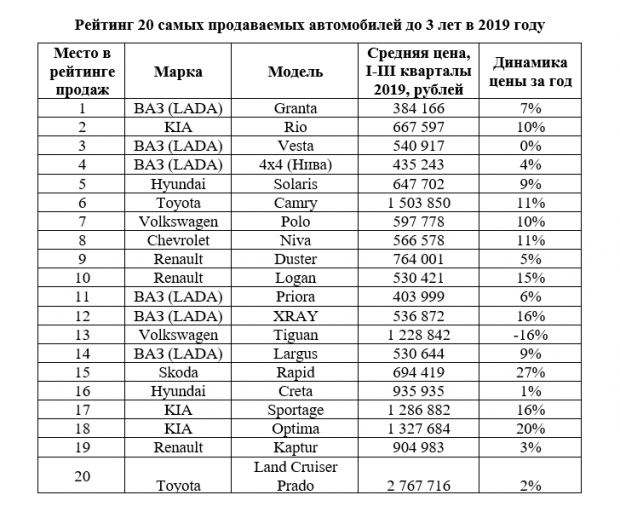 Рейтинг 20 самых продаваемых автомобилей до 3 лет в 2019 году

| Место в рейтинге продаж | Марка | Модель | Средняя цена, I-III кварталы 2019, рублей | Динамика цены за год |
|---|---|---|---|---|
| 1 | ВАЗ (LADA) | Granta | 384 166 | 7% |
| 2 | KIA | Rio | 667 597 | 10% |
| 3 | ВАЗ (LADA) | Vesta | 540 917 | 0% |
| 4 | ВАЗ (LADA) | 4x4 (Нива) | 435 243 | 4% |
| 5 | Hyundai | Solaris | 647 702 | 9% |
| 6 | Toyota | Camry | 1 503 850 | 11% |
| 7 | Volkswagen | Polo | 597 778 | 10% |
| 8 | Chevrolet | Niva | 566 578 | 11% |
| 9 | Renault | Duster | 764 001 | 5% |
| 10 | Renault | Logan | 530 421 | 15% |
| 11 | ВАЗ (LADA) | Priora | 403 999 | 6% |
| 12 | ВАЗ (LADA) | XRAY | 536 872 | 16% |
| 13 | Volkswagen | Tiguan | 1 228 842 | -16% |
| 14 | ВАЗ (LADA) | Largus | 530 644 | 9% |
| 15 | Skoda | Rapid | 694 419 | 27% |
| 16 | Hyundai | Creta | 935 935 | 1% |
| 17 | KIA | Sportage | 1 286 882 | 16% |
| 18 | KIA | Optima | 1 327 684 | 20% |
| 19 | Renault | Kaptur | 904 983 | 3% |
| 20 | Toyota | Land Cruiser Prado | 2 767 716 | 2% |